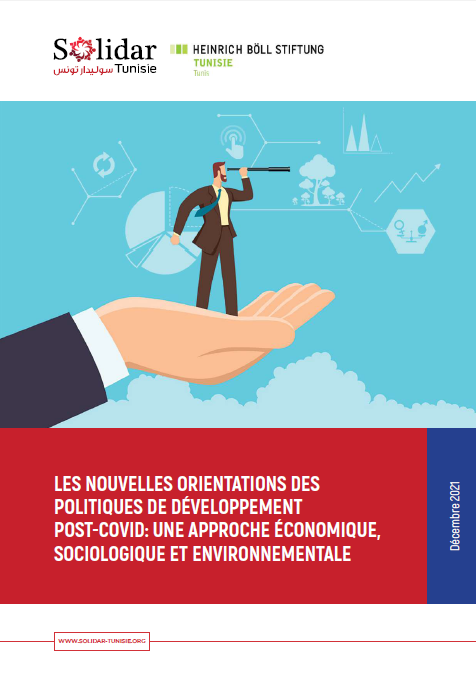 Solidar
سوليدار تونس Tunisie

HEINRICH BÖLL STIFTUNG
TUNISIE
Tunis

LES NOUVELLES ORIENTATIONS DES POLITIQUES DE DÉVELOPPEMENT POST-COVID: UNE APPROCHE ÉCONOMIQUE, SOCIOLOGIQUE ET ENVIRONNEMENTALE

Décembre 2021

WWW.SOLIDAR-TUNISIE.ORG